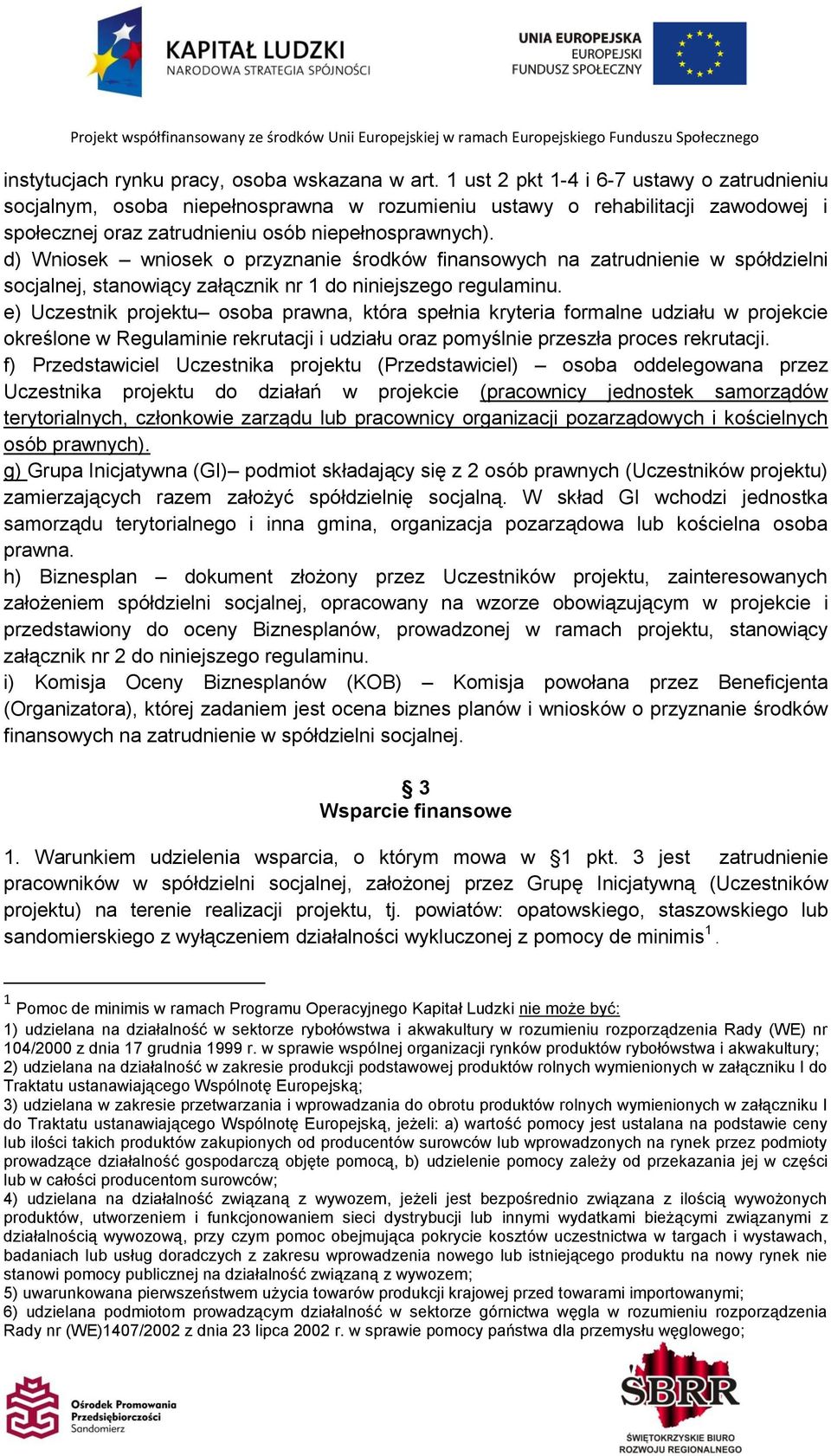 KAPITAŁ LUDZKI
NARODOWA STRATEGIA SPÓJNOŚCI

UNIA EUROPEJSKA
EUROPEJSKI
FUNDUSZ SPOŁECZNY

Projekt współfinansowany ze środków Unii Europejskiej w ramach Europejskiego Funduszu Społecznego

instytucjach rynku pracy, osoba wskazana w art. 1 ust 2 pkt 1-4 i 6-7 ustawy o zatrudnieniu socjalnym, osoba niepełnosprawna w rozumieniu ustawy o rehabilitacji zawodowej i społecznej oraz zatrudnieniu osób niepełnosprawnych).
d) Wniosek – wniosek o przyznanie środków finansowych na zatrudnienie w spółdzielni socjalnej, stanowiący załącznik nr 1 do niniejszego regulaminu.
e) Uczestnik projektu– osoba prawna, która spełnia kryteria formalne udziału w projekcie określone w Regulaminie rekrutacji i udziału oraz pomyślnie przeszła proces rekrutacji.
f) Przedstawiciel Uczestnika projektu (Przedstawiciel) – osoba oddelegowana przez Uczestnika projektu do działań w projekcie (pracownicy jednostek samorządów terytorialnych, członkowie zarządu lub pracownicy organizacji pozarządowych i kościelnych osób prawnych).
g) Grupa Inicjatywna (GI)– podmiot składający się z 2 osób prawnych (Uczestników projektu) zamierzających razem założyć spółdzielnię socjalną. W skład GI wchodzi jednostka samorządu terytorialnego i inna gmina, organizacja pozarządowa lub kościelna osoba prawna.
h) Biznesplan – dokument złożony przez Uczestników projektu, zainteresowanych założeniem spółdzielni socjalnej, opracowany na wzorze obowiązującym w projekcie i przedstawiony do oceny Biznesplanów, prowadzonej w ramach projektu, stanowiący załącznik nr 2 do niniejszego regulaminu.
i) Komisja Oceny Biznesplanów (KOB) – Komisja powołana przez Beneficjenta (Organizatora), której zadaniem jest ocena biznes planów i wniosków o przyznanie środków finansowych na zatrudnienie w spółdzielni socjalnej.

§ 3
Wsparcie finansowe

1. Warunkiem udzielenia wsparcia, o którym mowa w §1 pkt. 3 jest zatrudnienie pracowników w spółdzielni socjalnej, założonej przez Grupę Inicjatywną (Uczestników projektu) na terenie realizacji projektu, tj. powiatów: opatowskiego, staszowskiego lub sandomierskiego z wyłączeniem działalności wykluczonej z pomocy de minimis$^1$.

$^1$ Pomoc de minimis w ramach Programu Operacyjnego Kapitał Ludzki nie może być:
1) udzielana na działalność w sektorze rybołówstwa i akwakultury w rozumieniu rozporządzenia Rady (WE) nr 104/2000 z dnia 17 grudnia 1999 r. w sprawie wspólnej organizacji rynków produktów rybołówstwa i akwakultury;
2) udzielana na działalność w zakresie produkcji podstawowej produktów rolnych wymienionych w załączniku I do Traktatu ustanawiającego Wspólnotę Europejską;
3) udzielana w zakresie przetwarzania i wprowadzania do obrotu produktów rolnych wymienionych w załączniku I do Traktatu ustanawiającego Wspólnotę Europejską, jeżeli: a) wartość pomocy jest ustalana na podstawie ceny lub ilości takich produktów zakupionych od producentów surowców lub wprowadzonych na rynek przez podmioty prowadzące działalność gospodarczą objęte pomocą, b) udzielenie pomocy zależy od przekazania jej w części lub w całości producentom surowców;
4) udzielana na działalność związaną z wywozem, jeżeli jest bezpośrednio związana z ilością wywożonych produktów, utworzeniem i funkcjonowaniem sieci dystrybucji lub innymi wydatkami bieżącymi związanymi z działalnością wywozową, przy czym pomoc obejmująca pokrycie kosztów uczestnictwa w targach i wystawach, badaniach lub usług doradczych z zakresu wprowadzenia nowego lub istniejącego produktu na nowy rynek nie stanowi pomocy publicznej na działalność związaną z wywozem;
5) uwarunkowana pierwszeństwem użycia towarów produkcji krajowej przed towarami importowanymi;
6) udzielana podmiotom prowadzącym działalność w sektorze górnictwa węgla w rozumieniu rozporządzenia Rady nr (WE)1407/2002 z dnia 23 lipca 2002 r. w sprawie pomocy państwa dla przemysłu węglowego;

Ośrodek Promowania Przedsiębiorczości Sandomierz

SBRR
ŚWIĘTOKRZYSKIE BIURO ROZWOJU REGIONALNEGO